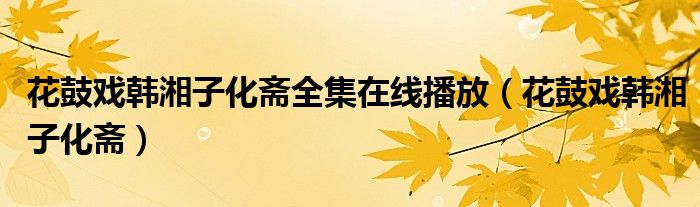 花鼓戏韩湘子化斋全集在线播放（花鼓戏韩湘子化斋）